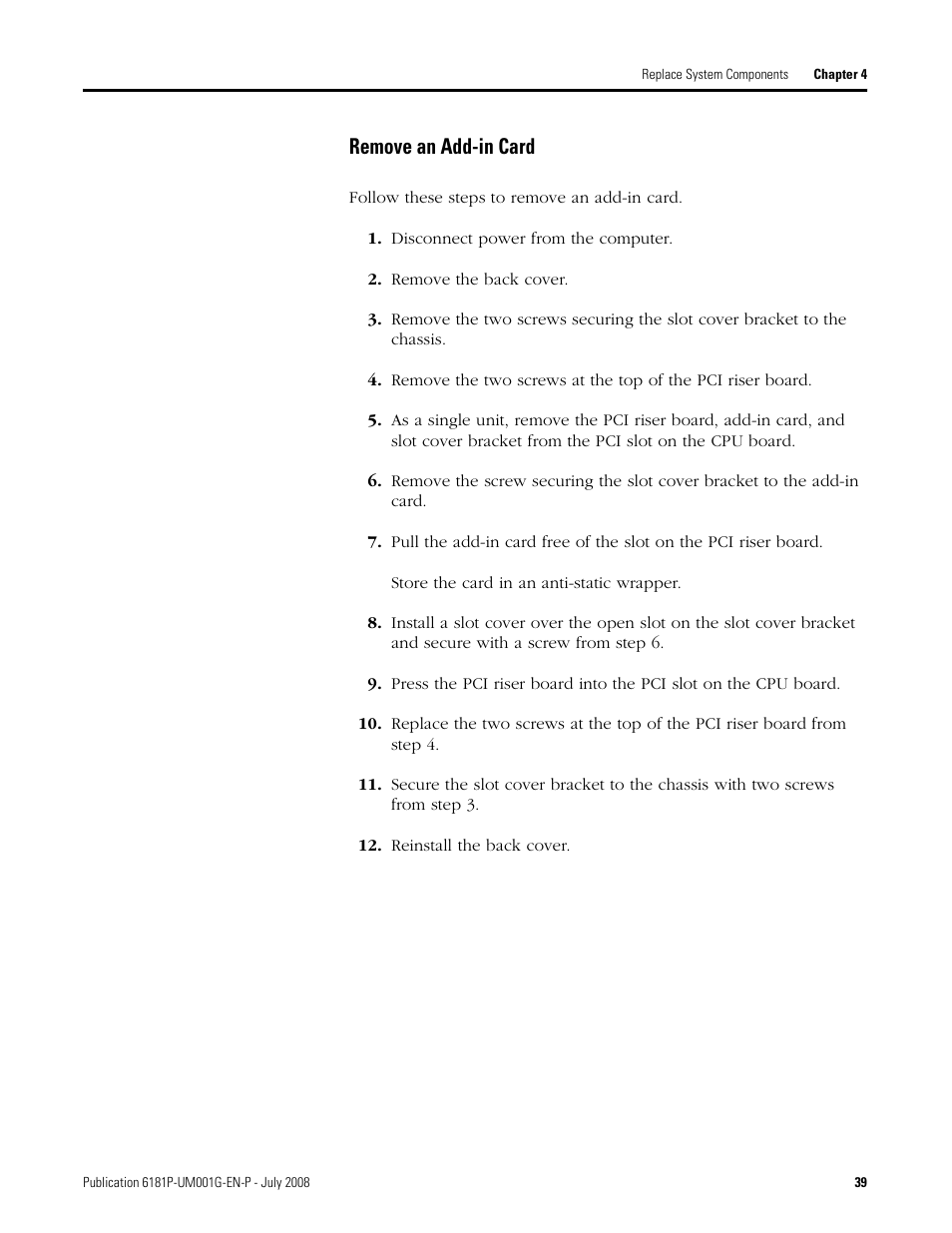 Replace System Components Chapter 4

Remove an Add-in Card

Follow these steps to remove an add-in card.

1. Disconnect power from the computer.

2. Remove the back cover.

3. Remove the two screws securing the slot cover bracket to the chassis.

4. Remove the two screws at the top of the PCI riser board.

5. As a single unit, remove the PCI riser board, add-in card, and slot cover bracket from the PCI slot on the CPU board.

6. Remove the screw securing the slot cover bracket to the add-in card.

7. Pull the add-in card free of the slot on the PCI riser board.

Store the card in an anti-static wrapper.

8. Install a slot cover over the open slot on the slot cover bracket and secure with a screw from step 6.

9. Press the PCI riser board into the PCI slot on the CPU board.

10. Replace the two screws at the top of the PCI riser board from step 4.

11. Secure the slot cover bracket to the chassis with two screws from step 3.

12. Reinstall the back cover.

Publication 6181P-UM001G-EN-P - July 2008 39